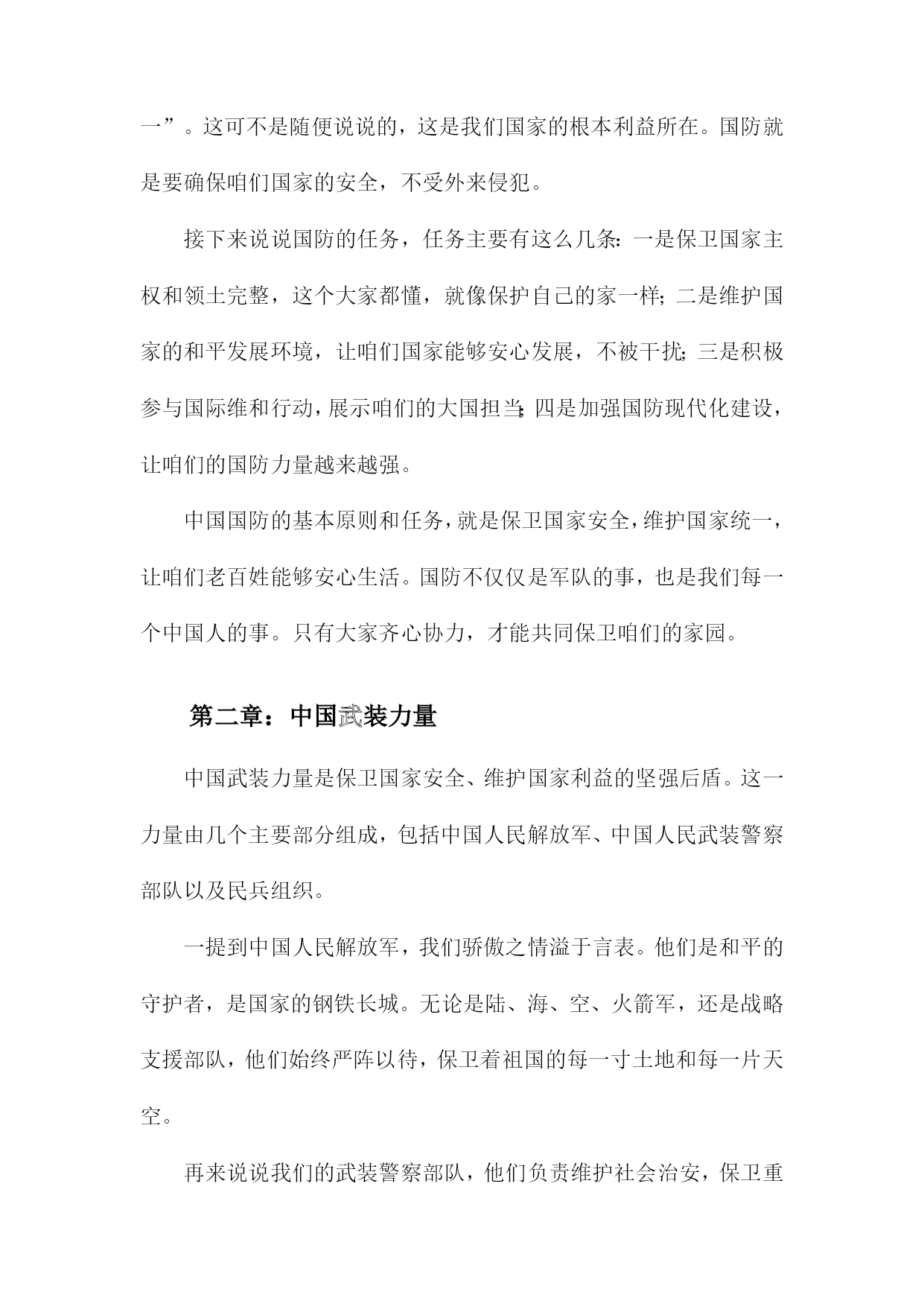 一”。这可不是随便说说的，这是我们国家的根本利益所在。国防就是要确保咱们国家的安全，不受外来侵犯。

接下来说说国防的任务，任务主要有这么几条：一是保卫国家主权和领土完整，这个大家都懂，就像保护自己的家一样；二是维护国家的和平发展环境，让咱们国家能够安心发展，不被干扰；三是积极参与国际维和行动，展示咱们的大国担当；四是加强国防现代化建设，让咱们的国防力量越来越强。

中国国防的基本原则和任务，就是保卫国家安全，维护国家统一，让咱们老百姓能够安心生活。国防不仅仅是军队的事，也是我们每一个中国人的事。只有大家齐心协力，才能共同保卫咱们的家园。

第二章：中国武装力量

中国武装力量是保卫国家安全、维护国家利益的坚强后盾。这一力量由几个主要部分组成，包括中国人民解放军、中国人民武装警察部队以及民兵组织。

一提到中国人民解放军，我们骄傲之情溢于言表。他们是和平的守护者，是国家的钢铁长城。无论是陆、海、空、火箭军，还是战略支援部队，他们始终严阵以待，保卫着祖国的每一寸土地和每一片天空。

再来说说我们的武装警察部队，他们负责维护社会治安，保卫重